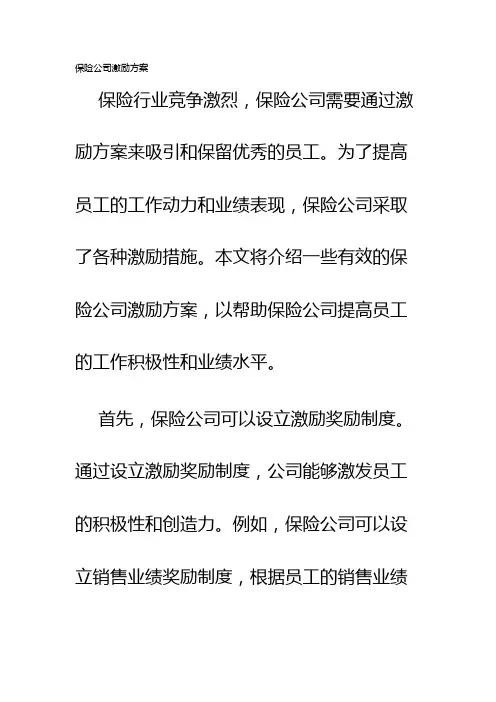 保险公司激励方案

保险行业竞争激烈，保险公司需要通过激励方案来吸引和保留优秀的员工。为了提高员工的工作动力和业绩表现，保险公司采取了各种激励措施。本文将介绍一些有效的保险公司激励方案，以帮助保险公司提高员工的工作积极性和业绩水平。

首先，保险公司可以设立激励奖励制度。通过设立激励奖励制度，公司能够激发员工的积极性和创造力。例如，保险公司可以设立销售业绩奖励制度，根据员工的销售业绩